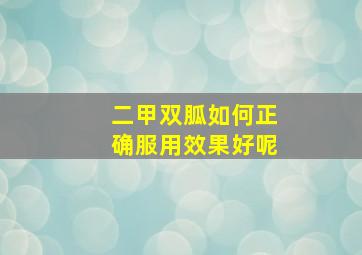 二甲双胍如何正确服用效果好呢